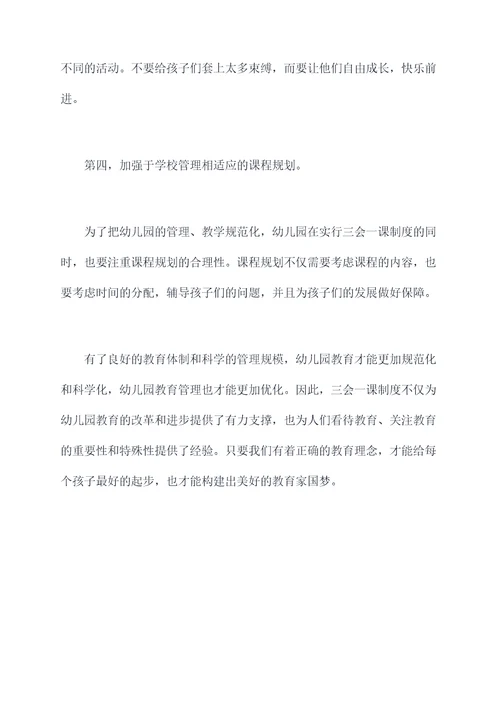 不同的活动。不要给孩子们套上太多束缚，而要让他们自由成长，快乐前进。

第四，加强于学校管理相适应的课程规划。

为了把幼儿园的管理、教学规范化，幼儿园在实行三会一课制度的同时，也要注重课程规划的合理性。课程规划不仅需要考虑课程的内容，也要考虑时间的分配，辅导孩子们的问题，并且为孩子们的发展做好保障。

有了良好的教育体制和科学的管理规模，幼儿园教育才能更加规范化和科学化，幼儿园教育管理也才能更加优化。因此，三会一课制度不仅为幼儿园教育的改革和进步提供了有力支撑，也为人们看待教育、关注教育的重要性和特殊性提供了经验。只要我们有着正确的教育理念，才能给每个孩子最好的起步，也才能构建出美好的教育家国梦。